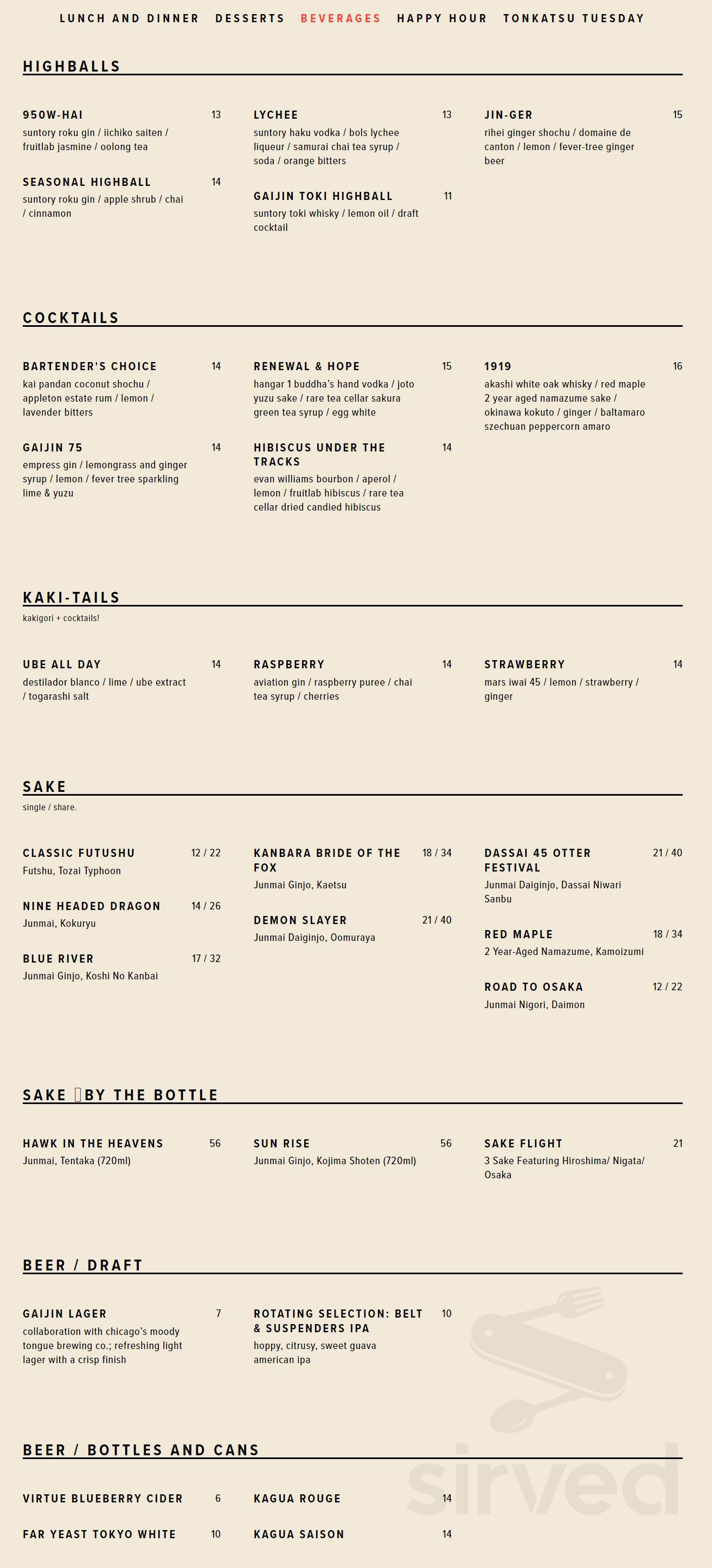 LUNCH AND DINNER DESSERTS BEVERAGES HAPPY HOUR TONKATSU TUESDAY

HIGHBALLS

950W-HAI 13
suntory roku gin / iichiko saiten / fruitlab jasmine / oolong tea

SEASONAL HIGHBALL 14
suntory roku gin / apple shrub / chai / cinnamon

LYCHEE 13
suntory haku vodka / bols lychee liqueur / samurai chai tea syrup / soda / orange bitters

GAIJIN TOKI HIGHBALL 11
suntory toki whisky / lemon oil / draft cocktail

JIN-GER 15
rihei ginger shochu / domaine de canton / lemon / fever-tree ginger beer

COCKTAILS

BARTENDER'S CHOICE 14
kai pandan coconut shochu / appleton estate rum / lemon / lavender bitters

GAIJIN 75 14
empress gin / lemongrass and ginger syrup / lemon / fever tree sparkling lime & yuzu

RENEWAL & HOPE 15
hangar 1 buddha's hand vodka / joto yuzu sake / rare tea cellar sakura green tea syrup / egg white

HIBISCUS UNDER THE TRACKS 14
evan williams bourbon / aperol / lemon / fruitlab hibiscus / rare tea cellar dried candied hibiscus

1919 16
akashi white oak whisky / red maple 2 year aged namazume sake / okinawa kokuto / ginger / baltamaro szechuan peppercorn amaro

KAKI-TAILS
kakigori + cocktails!

UBE ALL DAY 14
destilador blanco / lime / ube extract / togarashi salt

RASPBERRY 14
aviation gin / raspberry puree / chai tea syrup / cherries

STRAWBERRY 14
mars iwai 45 / lemon / strawberry / ginger

SAKE
single / share.

CLASSIC FUTUSHU 12 / 22
Futshu, Tozai Typhoon

NINE HEADED DRAGON 14 / 26
Junmai, Kokuryu

BLUE RIVER 17 / 32
Junmai Ginjo, Koshi No Kanbai

KANBARA BRIDE OF THE FOX 18 / 34
Junmai Ginjo, Kaetsu

DEMON SLAYER 21 / 40
Junmai Daiginjo, Oomuraya

DASSAI 45 OTTER FESTIVAL 21 / 40
Junmai Daiginjo, Dassai Niwari Sanbu

RED MAPLE 18 / 34
2 Year-Aged Namazume, Kamoizumi

ROAD TO OSAKA 12 / 22
Junmai Nigori, Daimon

SAKE BY THE BOTTLE

HAWK IN THE HEAVENS 56
Junmai, Tentaka (720ml)

SUN RISE 56
Junmai Ginjo, Kojima Shoten (720ml)

SAKE FLIGHT 21
3 Sake Featuring Hiroshima/ Nigata/ Osaka

BEER / DRAFT

GAIJIN LAGER 7
collaboration with chicago's moody tongue brewing co.; refreshing light lager with a crisp finish

ROTATING SELECTION: BELT & SUSPENDERS IPA 10
hoppy, citrusy, sweet guava american ipa

BEER / BOTTLES AND CANS

VIRTUE BLUEBERRY CIDER 6

FAR YEAST TOKYO WHITE 10

KAGUA ROUGE 14

KAGUA SAISON 14

sirved